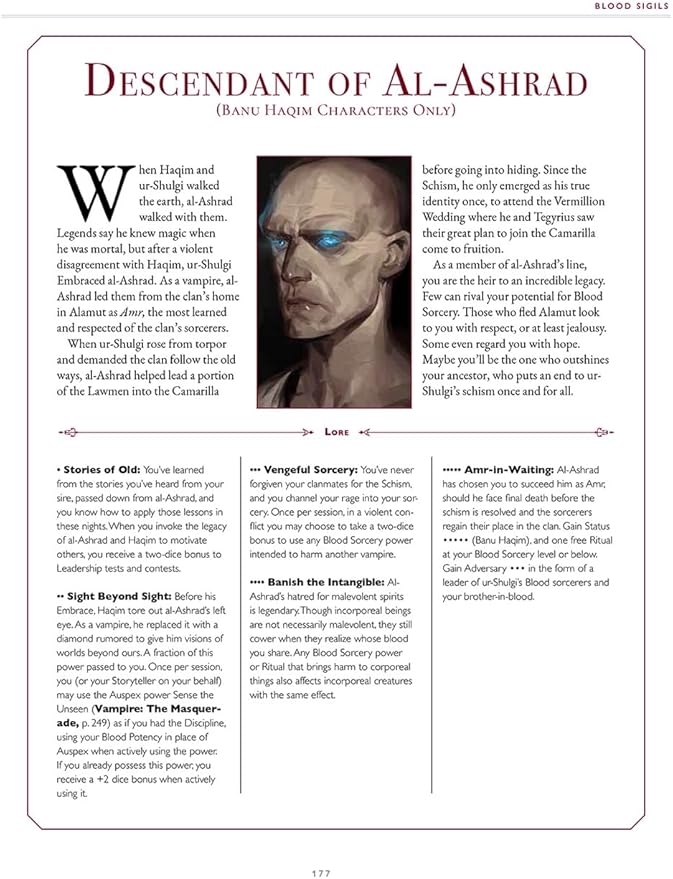 BLOOD SIGILS

DESCENDANT OF AL-ASHRAD

(BANU HAQIM CHARACTERS ONLY)

When Haqim and ur-Shulgi walked the earth, al-Ashrad walked with them. Legends say he knew magic when he was mortal, but after a violent disagreement with Haqim, ur-Shulgi Embraced al-Ashrad. As a vampire, al-Ashrad led them from the clan's home in Alamut as Amr, the most learned and respected of the clan's sorcerers.

When ur-Shulgi rose from torpor and demanded the clan follow the old ways, al-Ashrad helped lead a portion of the Lawmen into the Camarilla before going into hiding. Since the Schism, he only emerged as his true identity once, to attend the Vermillion Wedding where he and Tegyrius saw their great plan to join the Camarilla come to fruition.

As a member of al-Ashrad's line, you are the heir to an incredible legacy. Few can rival your potential for Blood Sorcery. Those who fled Alamut look to you with respect, or at least jealousy. Some even regard you with hope. Maybe you'll be the one who outshines your ancestor, who puts an end to ur-Shulgi's schism once and for all.

LORE

• Stories of Old: You've learned from the stories you've heard from your sire, passed down from al-Ashrad, and you know how to apply those lessons in these nights. When you invoke the legacy of al-Ashrad and Haqim to motivate others, you receive a two-dice bonus to Leadership tests and contests.

•• Sight Beyond Sight: Before his Embrace, Haqim tore out al-Ashrad's left eye. As a vampire, he replaced it with a diamond rumored to give him visions of worlds beyond ours. A fraction of this power passed to you. Once per session, you (or your Storyteller on your behalf) may use the Auspex power Sense the Unseen (Vampire: The Masquerade, p. 249) as if you had the Discipline, using your Blood Potency in place of Auspex when actively using the power. If you already possess this power, you receive a +2 dice bonus when actively using it.

••• Vengeful Sorcery: You've never forgiven your clanmates for the Schism, and you channel your rage into your sorcery. Once per session, in a violent conflict you may choose to take a two-dice bonus to use any Blood Sorcery power intended to harm another vampire.

•••• Banish the Intangible: Al-Ashrad's hatred for malevolent spirits is legendary. Though incorporeal beings are not necessarily malevolent, they still cower when they realize whose blood you share. Any Blood Sorcery power or Ritual that brings harm to corporeal things also affects incorporeal creatures with the same effect.

••••• Amr-in-Waiting: Al-Ashrad has chosen you to succeed him as Amr, should he face final death before the schism is resolved and the sorcerers regain their place in the clan. Gain Status ••••• (Banu Haqim), and one free Ritual at your Blood Sorcery level or below. Gain Adversary ••• in the form of a leader of ur-Shulgi's Blood sorcerers and your brother-in-blood.

177